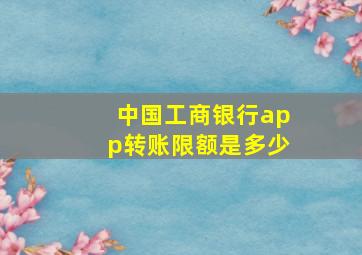 中国工商银行app转账限额是多少